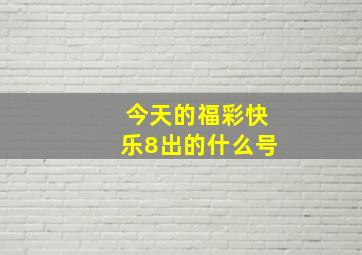 今天的福彩快乐8出的什么号